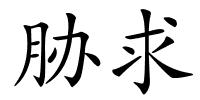 胁求